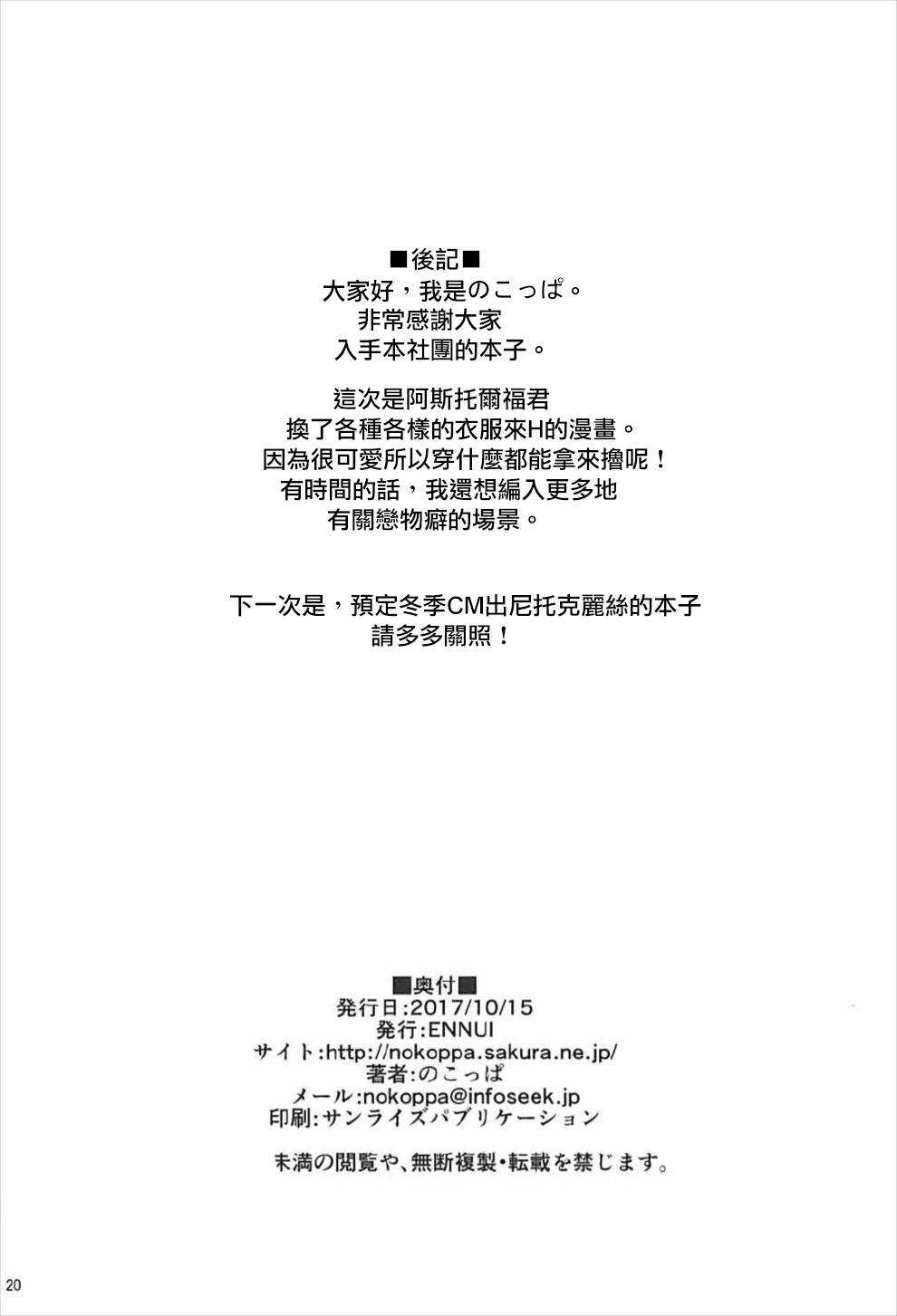 ■後記■
大家好，我是のこっぱ。
非常感謝大家
入手本社團的本子。

這次是阿斯托爾福君
換了各種各樣的衣服來H的漫畫。
因為很可愛所以穿什麼都能拿來擼呢！
有時間的話，我還想編入更多地
有關戀物癖的場景。

下一次是，預定冬季CM出尼托克麗絲的本子
請多多關照！

■奥付■
発行日:2017/10/15
発行:ENNUI
サイト:http://nokoppa.sakura.ne.jp/
著者:のこっぱ
メール:nokoppa@infoseek.jp
印刷:サンライズパブリケーション

未満の閲覧や、無断複製・転載を禁じます。

20